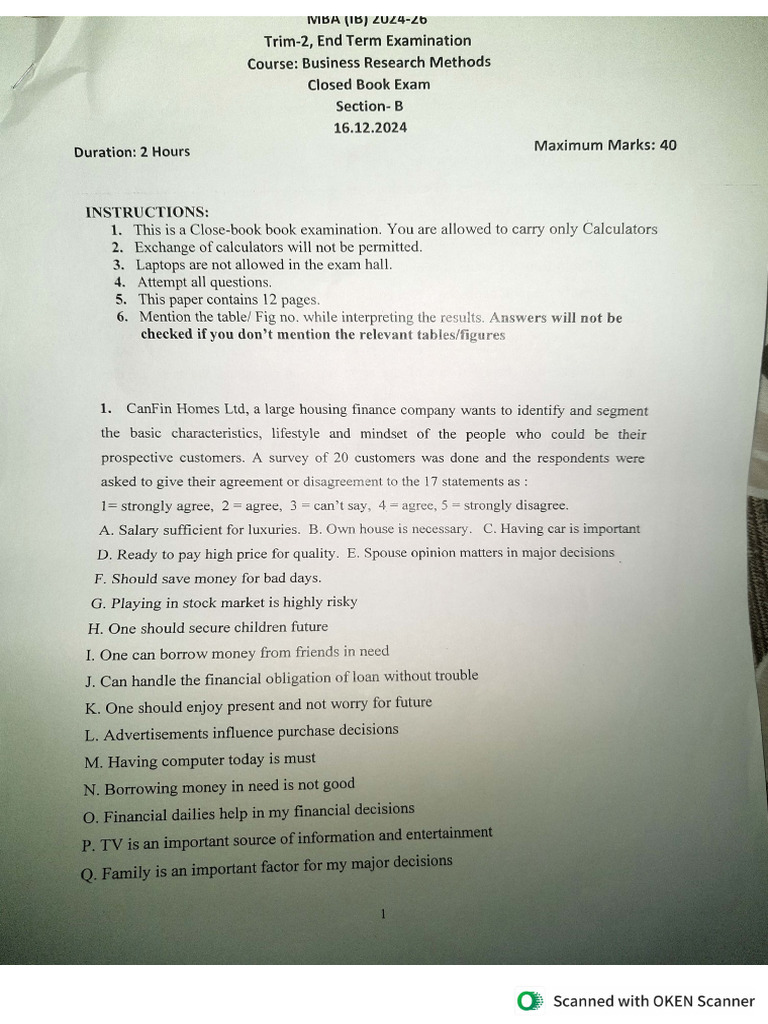 MBA (IB) 2024-26
Trim-2, End Term Examination
Course: Business Research Methods
Closed Book Exam
Section- B
16.12.2024

Duration: 2 Hours

Maximum Marks: 40

INSTRUCTIONS:
1. This is a Close-book book examination. You are allowed to carry only Calculators
2. Exchange of calculators will not be permitted.
3. Laptops are not allowed in the exam hall.
4. Attempt all questions.
5. This paper contains 12 pages.
6. Mention the table/ Fig no. while interpreting the results. Answers will not be checked if you don't mention the relevant tables/figures

1. CanFin Homes Ltd, a large housing finance company wants to identify and segment the basic characteristics, lifestyle and mindset of the people who could be their prospective customers. A survey of 20 customers was done and the respondents were asked to give their agreement or disagreement to the 17 statements as :
1= strongly agree, 2 = agree, 3 = can't say, 4 = agree, 5 = strongly disagree.
A. Salary sufficient for luxuries. B. Own house is necessary. C. Having car is important
D. Ready to pay high price for quality. E. Spouse opinion matters in major decisions
F. Should save money for bad days.
G. Playing in stock market is highly risky
H. One should secure children future
I. One can borrow money from friends in need
J. Can handle the financial obligation of loan without trouble
K. One should enjoy present and not worry for future
L. Advertisements influence purchase decisions
M. Having computer today is must
N. Borrowing money in need is not good
O. Financial dailies help in my financial decisions
P. TV is an important source of information and entertainment
Q. Family is an important factor for my major decisions

1

Scanned with OKEN Scanner